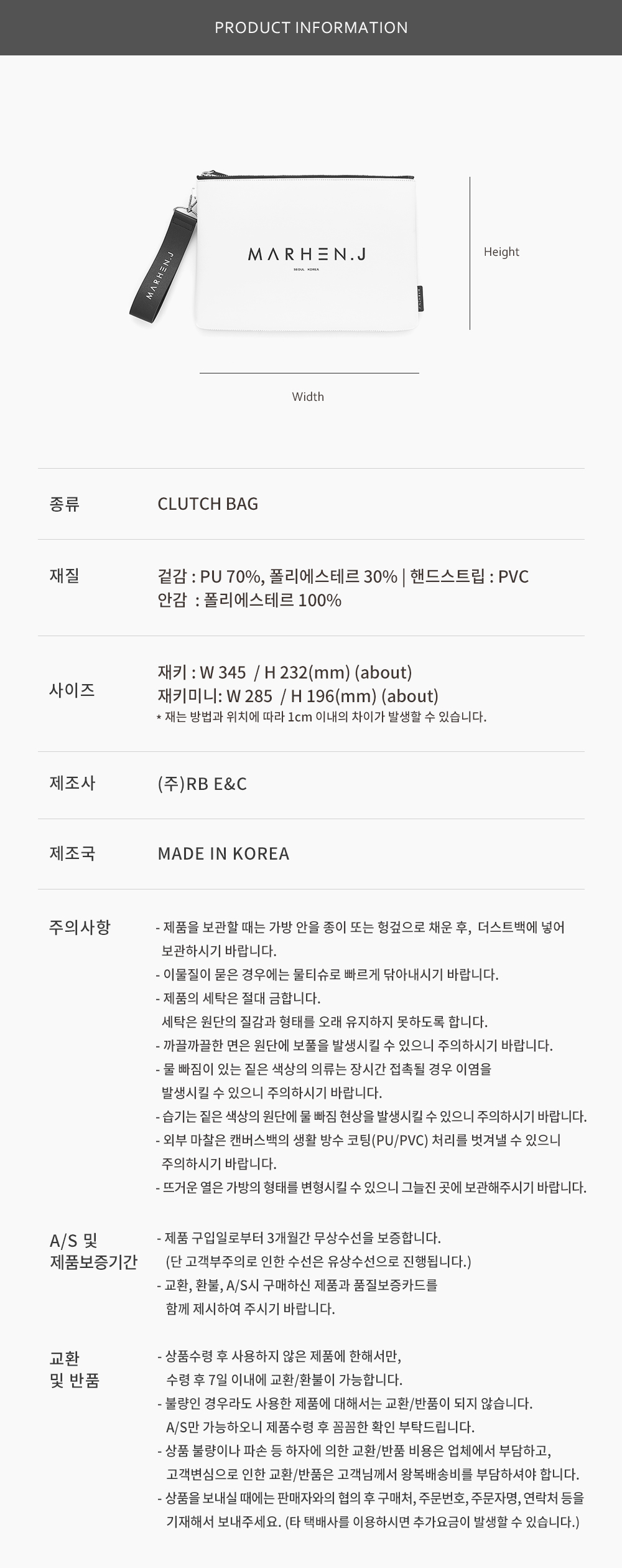 PRODUCT INFORMATION

MARHEN.J
SEOUL KOREA

MARHEN.J

Height

Width

종류
CLUTCH BAG

재질
겉감 : PU 70%, 폴리에스테르 30% | 핸드스트립 : PVC
안감 : 폴리에스테르 100%

사이즈
재키 : W 345 / H 232(mm) (about)
재키미니: W 285 / H 196(mm) (about)
* 재는 방법과 위치에 따라 1cm 이내의 차이가 발생할 수 있습니다.

제조사
(주)RB E&C

제조국
MADE IN KOREA

주의사항
- 제품을 보관할 때는 가방 안을 종이 또는 헝겊으로 채운 후, 더스트백에 넣어 보관하시기 바랍니다.
- 이물질이 묻은 경우에는 물티슈로 빠르게 닦아내시기 바랍니다.
- 제품의 세탁은 절대 금합니다.
세탁은 원단의 질감과 형태를 오래 유지하지 못하도록 합니다.
- 까끌까끌한 면은 원단에 보풀을 발생시킬 수 있으니 주의하시기 바랍니다.
- 물 빠짐이 있는 짙은 색상의 의류는 장시간 접촉될 경우 이염을 발생시킬 수 있으니 주의하시기 바랍니다.
- 습기는 짙은 색상의 원단에 물 빠짐 현상을 발생시킬 수 있으니 주의하시기 바랍니다.
- 외부 마찰은 캔버스백의 생활 방수 코팅(PU/PVC) 처리를 벗겨낼 수 있으니 주의하시기 바랍니다.
- 뜨거운 열은 가방의 형태를 변형시킬 수 있으니 그늘진 곳에 보관해주시기 바랍니다.

A/S 및
제품보증기간
- 제품 구입일로부터 3개월간 무상수선을 보증합니다.
(단 고객부주의로 인한 수선은 유상수선으로 진행됩니다.)
- 교환, 환불, A/S시 구매하신 제품과 품질보증카드를 함께 제시하여 주시기 바랍니다.

교환
및 반품
- 상품수령 후 사용하지 않은 제품에 한해서만, 수령 후 7일 이내에 교환/환불이 가능합니다.
- 불량인 경우라도 사용한 제품에 대해서는 교환/반품이 되지 않습니다.
A/S만 가능하오니 제품수령 후 꼼꼼한 확인 부탁드립니다.
- 상품 불량이나 파손 등 하자에 의한 교환/반품 비용은 업체에서 부담하고, 고객변심으로 인한 교환/반품은 고객님께서 왕복배송비를 부담하셔야 합니다.
- 상품을 보내실 때에는 판매자와의 협의 후 구매처, 주문번호, 주문자명, 연락처 등을 기재해서 보내주세요. (타 택배사를 이용하시면 추가요금이 발생할 수 있습니다.)